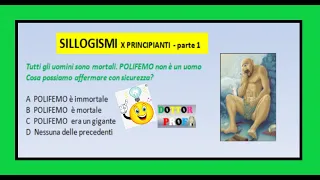 SILLOGISMI X PRINCIPIANTI - parte 1

Tutti gli uomini sono mortali. POLIFEMO non è un uomo
Cosa possiamo affermare con sicurezza?

A POLIFEMO è immortale
B POLIFEMO è mortale
C POLIFEMO era un gigante
D Nessuna delle precedenti

DOTTOR PROF